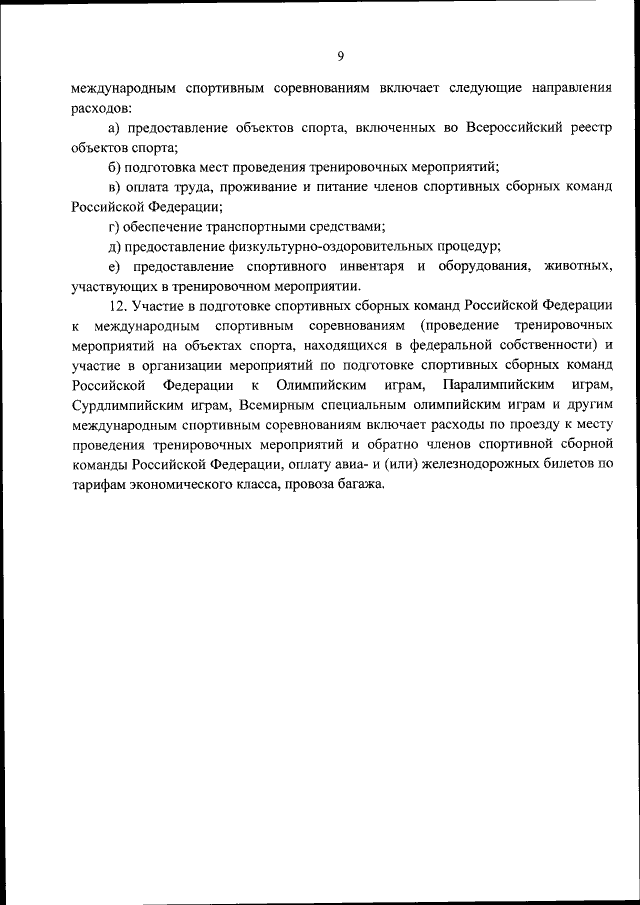 9

международным спортивным соревнованиям включает следующие направления расходов:

а) предоставление объектов спорта, включенных во Всероссийский реестр объектов спорта;

б) подготовка мест проведения тренировочных мероприятий;

в) оплата труда, проживание и питание членов спортивных сборных команд Российской Федерации;

г) обеспечение транспортными средствами;

д) предоставление физкультурно-оздоровительных процедур;

е) предоставление спортивного инвентаря и оборудования, животных, участвующих в тренировочном мероприятии.

12. Участие в подготовке спортивных сборных команд Российской Федерации к международным спортивным соревнованиям (проведение тренировочных мероприятий на объектах спорта, находящихся в федеральной собственности) и участие в организации мероприятий по подготовке спортивных сборных команд Российской Федерации к Олимпийским играм, Паралимпийским играм, Сурдлимпийским играм, Всемирным специальным олимпийским играм и другим международным спортивным соревнованиям включает расходы по проезду к месту проведения тренировочных мероприятий и обратно членов спортивной сборной команды Российской Федерации, оплату авиа- и (или) железнодорожных билетов по тарифам экономического класса, провоза багажа.